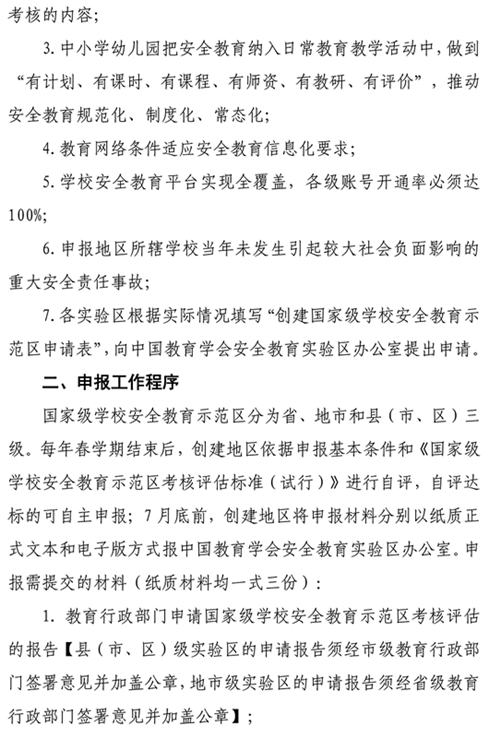 考核的内容；

3. 中小学幼儿园把安全教育纳入日常教育教学活动中，做到“有计划、有课时、有课程、有师资、有教研、有评价”，推动安全教育规范化、制度化、常态化；

4. 教育网络条件适应安全教育信息化要求；

5. 学校安全教育平台实现全覆盖，各级账号开通率必须达100%；

6. 申报地区所辖学校当年未发生引起较大社会负面影响的重大安全责任事故；

7. 各实验区根据实际情况填写“创建国家级学校安全教育示范区申请表”，向中国教育学会安全教育实验区办公室提出申请。

二、申报工作程序

国家级学校安全教育示范区分为省、地市和县（市、区）三级。每年春学期结束后，创建地区依据申报基本条件和《国家级学校安全教育示范区考核评估标准（试行）》进行自评，自评达标的可自主申报；7月底前，创建地区将申报材料分别以纸质正式文本和电子版方式报中国教育学会安全教育实验区办公室。申报需提交的材料（纸质材料均一式三份）：

1. 教育行政部门申请国家级学校安全教育示范区考核评估的报告【县（市、区）级实验区的申请报告须经市级教育行政部门签署意见并加盖公章，地市级实验区的申请报告须经省级教育行政部门签署意见并加盖公章】；